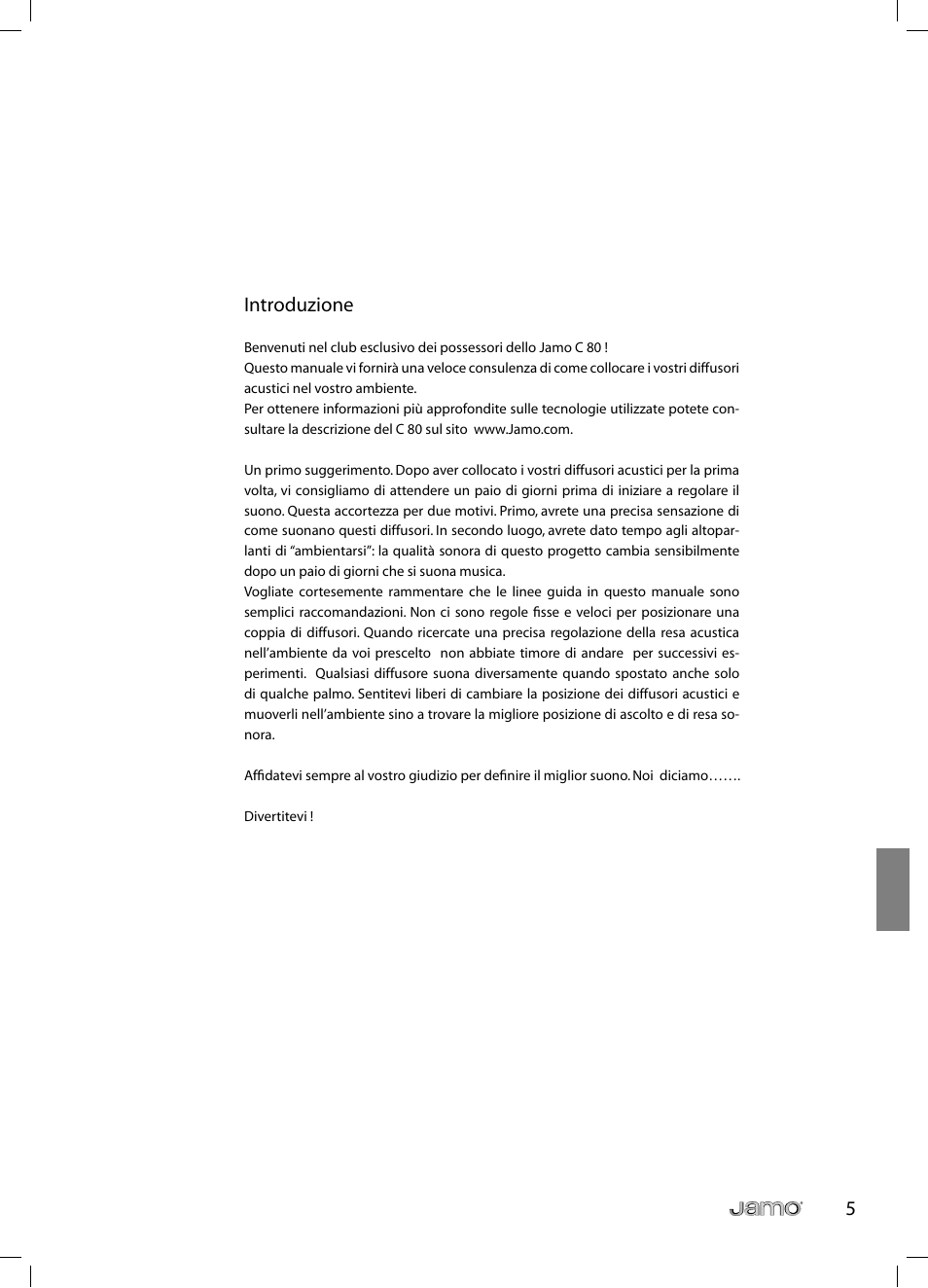 Introduzione

Benvenuti nel club esclusivo dei possessori dello Jamo C 80 !
Questo manuale vi fornirà una veloce consulenza di come collocare i vostri diffusori acustici nel vostro ambiente.
Per ottenere informazioni più approfondite sulle tecnologie utilizzate potete consultare la descrizione del C 80 sul sito www.Jamo.com.

Un primo suggerimento. Dopo aver collocato i vostri diffusori acustici per la prima volta, vi consigliamo di attendere un paio di giorni prima di iniziare a regolare il suono. Questa accortezza per due motivi. Primo, avrete una precisa sensazione di come suonano questi diffusori. In secondo luogo, avrete dato tempo agli altoparlanti di “ambientarsi”: la qualità sonora di questo progetto cambia sensibilmente dopo un paio di giorni che si suona musica.
Vogliate cortesemente rammentare che le linee guida in questo manuale sono semplici raccomandazioni. Non ci sono regole fisse e veloci per posizionare una coppia di diffusori. Quando ricercate una precisa regolazione della resa acustica nell’ambiente da voi prescelto non abbiate timore di andare per successivi esperimenti. Qualsiasi diffusore suona diversamente quando spostato anche solo di qualche palmo. Sentitevi liberi di cambiare la posizione dei diffusori acustici e muoverli nell’ambiente sino a trovare la migliore posizione di ascolto e di resa sonora.

Affidatevi sempre al vostro giudizio per definire il miglior suono. Noi diciamo…….

Divertitevi !

Jamo 5